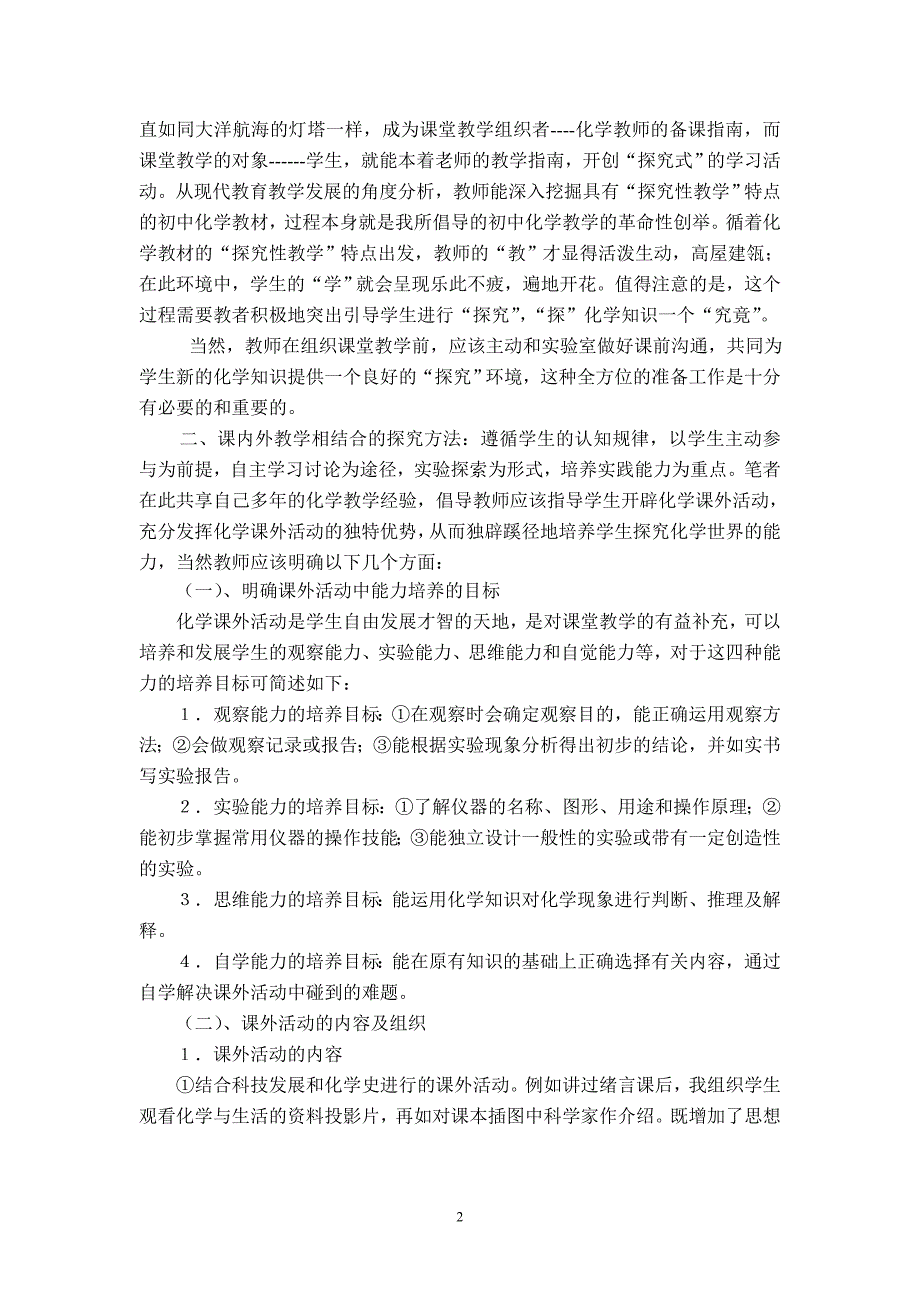 直如同大洋航海的灯塔一样，成为课堂教学组织者----化学教师的备课指南，而课堂教学的对象------学生，就能本着老师的教学指南，开创“探究式”的学习活动。从现代教育教学发展的角度分析，教师能深入挖掘具有“探究性教学”特点的初中化学教材，过程本身就是我所倡导的初中化学教学的革命性创举。循着化学教材的“探究性教学”特点出发，教师的“教”才显得活泼生动，高屋建瓴；在此环境中，学生的“学”就会呈现乐此不疲，遍地开花。值得注意的是，这个过程需要教者积极地突出引导学生进行“探究”，“探”化学知识一个“究竟”。

当然，教师在组织课堂教学前，应该主动和实验室做好课前沟通，共同为学生新的化学知识提供一个良好的“探究”环境，这种全方位的准备工作是十分有必要的和重要的。

二、课内外教学相结合的探究方法：遵循学生的认知规律，以学生主动参与为前提，自主学习讨论为途径，实验探索为形式，培养实践能力为重点。笔者在此共享自己多年的化学教学经验，倡导教师应该指导学生开辟化学课外活动，充分发挥化学课外活动的独特优势，从而独辟蹊径地培养学生探究化学世界的能力，当然教师应该明确以下几个方面：

（一）、明确课外活动中能力培养的目标

化学课外活动是学生自由发展才智的天地，是对课堂教学的有益补充，可以培养和发展学生的观察能力、实验能力、思维能力和自觉能力等，对于这四种能力的培养目标可简述如下：

1．观察能力的培养目标：①在观察时会确定观察目的，能正确运用观察方法；②会做观察记录或报告；③能根据实验现象分析得出初步的结论，并如实书写实验报告。

2．实验能力的培养目标：①了解仪器的名称、图形、用途和操作原理；②能初步掌握常用仪器的操作技能；③能独立设计一般性的实验或带有一定创造性的实验。

3．思维能力的培养目标：能运用化学知识对化学现象进行判断、推理及解释。

4．自学能力的培养目标：能在原有知识的基础上正确选择有关内容，通过自学解决课外活动中碰到的难题。

（二）、课外活动的内容及组织

1．课外活动的内容

①结合科技发展和化学史进行的课外活动。例如讲过绪言课后，我组织学生观看化学与生活的资料投影片，再如对课本插图中科学家作介绍。既增加了思想

2